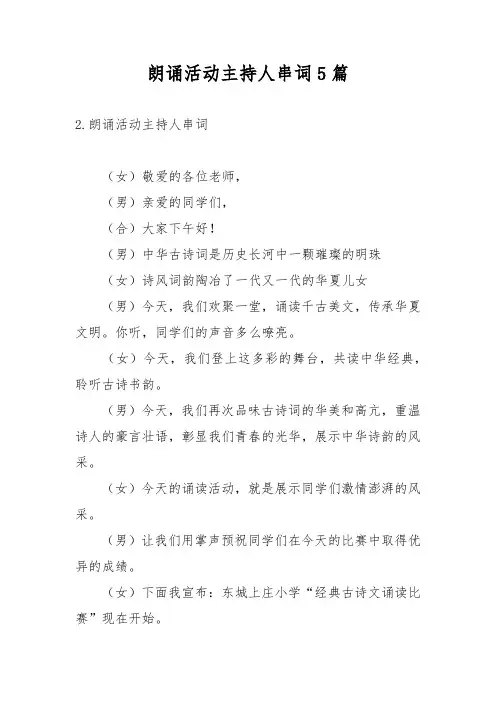 朗诵活动主持人串词5篇

2.朗诵活动主持人串词

（女）敬爱的各位老师，

（男）亲爱的同学们，

（合）大家下午好！

（男）中华古诗词是历史长河中一颗璀璨的明珠

（女）诗风词韵陶冶了一代又一代的华夏儿女

（男）今天，我们欢聚一堂，诵读千古美文，传承华夏文明。你听，同学们的声音多么嘹亮。

（女）今天，我们登上这多彩的舞台，共读中华经典，聆听古诗书韵。

（男）今天，我们再次品味古诗词的华美和高亢，重温诗人的豪言壮语，彰显我们青春的光华，展示中华诗韵的风采。

（女）今天的诵读活动，就是展示同学们激情澎湃的风采。

（男）让我们用掌声预祝同学们在今天的比赛中取得优异的成绩。

（女）下面我宣布：东城上庄小学“经典古诗文诵读比赛”现在开始。